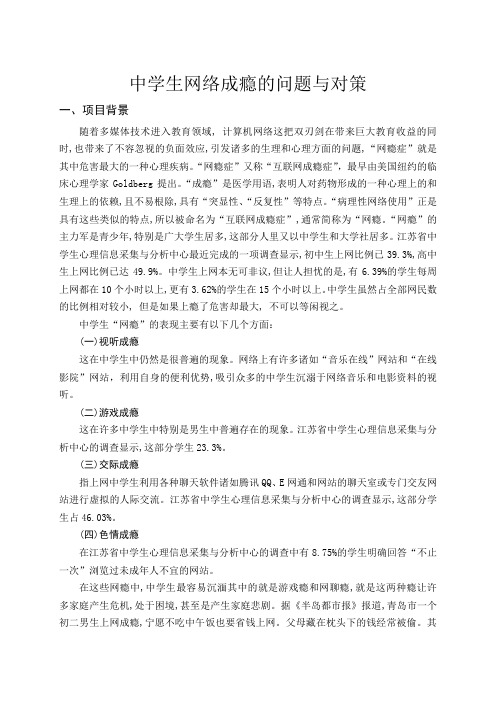 中学生网络成瘾的问题与对策

一、项目背景

随着多媒体技术进入教育领域，计算机网络这把双刃剑在带来巨大教育收益的同时，也带来了不容忽视的负面效应，引发诸多的生理和心理方面的问题，“网瘾症”就是其中危害最大的一种心理疾病。“网瘾症”又称“互联网成瘾症”，最早由美国纽约的临床心理学家 Goldberg 提出。“成瘾”是医学用语，表明人对药物形成的一种心理上的和生理上的依赖，且不易根除，具有“突显性、“反复性”等特点。“病理性网络使用”正是具有这些类似的特点，所以被命名为“互联网成瘾症”，通常简称为“网瘾。“网瘾”的主力军是青少年，特别是广大学生居多，这部分人里又以中学生和大学社居多。江苏省中学生心理信息采集与分析中心最近完成的一项调查显示，初中生上网比例已 39.3%，高中生上网比例已达 49.9%。中学生上网本无可非议，但让人担忧的是，有 6.39%的学生每周上网都在 10 个小时以上，更有 3.62%的学生在 15 个小时以上。中学生虽然占全部网民数的比例相对较小，但是如果上瘾了危害却最大，不可以等闲视之。

中学生“网瘾”的表现主要有以下几个方面：

(一)视听成瘾

这在中学生中仍然是很普遍的现象。网络上有许多诸如“音乐在线”网站和“在线影院”网站，利用自身的便利优势，吸引众多的中学生沉溺于网络音乐和电影资料的视听。

(二)游戏成瘾

这在许多中学生中特别是男生中普遍存在的现象。江苏省中学生心理信息采集与分析中心的调查显示，这部分学生 23.3%。

(三)交际成瘾

指上网中学生利用各种聊天软件诸如腾讯 QQ、E 网通和网站的聊天室或专门交友网站进行虚拟的人际交流。江苏省中学生心理信息采集与分析中心的调查显示，这部分学生占 46.03%。

(四)色情成瘾

在江苏省中学生心理信息采集与分析中心的调查中有 8.75%的学生明确回答“不止一次”浏览过未成年人不宜的网站。

在这些网瘾中，中学生最容易沉湎其中的就是游戏瘾和网聊瘾，就是这两种瘾让许多家庭产生危机，处于困境，甚至是产生家庭悲剧。据《半岛都市报》报道，青岛市一个初二男生上网成瘾，宁愿不吃中午饭也要省钱上网。父母藏在枕头下的钱经常被偷。其